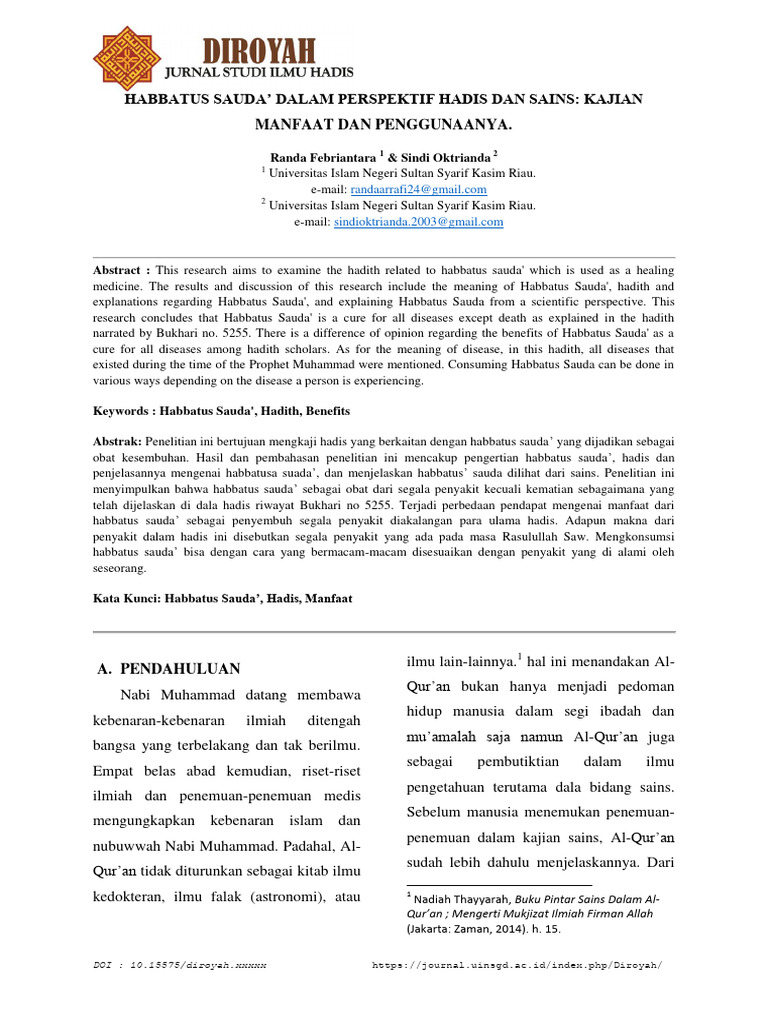 DIROYAH
JURNAL STUDI ILMU HADIS

HABBATUS SAUDA' DALAM PERSPEKTIF HADIS DAN SAINS: KAJIAN MANFAAT DAN PENGGUNAANYA.

Randa Febriantara $^{1}$ & Sindi Oktrianda $^{2}$
$^{1}$ Universitas Islam Negeri Sultan Syarif Kasim Riau.
e-mail: randaarrafi24@gmail.com
$^{2}$ Universitas Islam Negeri Sultan Syarif Kasim Riau.
e-mail: sindioktrianda.2003@gmail.com

Abstract : This research aims to examine the hadith related to habbatus sauda' which is used as a healing medicine. The results and discussion of this research include the meaning of Habbatus Sauda', hadith and explanations regarding Habbatus Sauda', and explaining Habbatus Sauda from a scientific perspective. This research concludes that Habbatus Sauda' is a cure for all diseases except death as explained in the hadith narrated by Bukhari no. 5255. There is a difference of opinion regarding the benefits of Habbatus Sauda' as a cure for all diseases among hadith scholars. As for the meaning of disease, in this hadith, all diseases that existed during the time of the Prophet Muhammad were mentioned. Consuming Habbatus Sauda can be done in various ways depending on the disease a person is experiencing.

Keywords : Habbatus Sauda', Hadith, Benefits

Abstrak: Penelitian ini bertujuan mengkaji hadis yang berkaitan dengan habbatus sauda' yang dijadikan sebagai obat kesembuhan. Hasil dan pembahasan penelitian ini mencakup pengertian habbatus sauda', hadis dan penjelasannya mengenai habbatusa suada', dan menjelaskan habbatus' sauda dilihat dari sains. Penelitian ini menyimpulkan bahwa habbatus sauda' sebagai obat dari segala penyakit kecuali kematian sebagaimana yang telah dijelaskan di dala hadis riwayat Bukhari no 5255. Terjadi perbedaan pendapat mengenai manfaat dari habbatus sauda' sebagai penyembuh segala penyakit diakalangan para ulama hadis. Adapun makna dari penyakit dalam hadis ini disebutkan segala penyakit yang ada pada masa Rasulullah Saw. Mengkonsumsi habbatus sauda' bisa dengan cara yang bermacam-macam disesuaikan dengan penyakit yang di alami oleh seseorang.

Kata Kunci: Habbatus Sauda', Hadis, Manfaat

A. PENDAHULUAN

Nabi Muhammad datang membawa kebenaran-kebenaran ilmiah ditengah bangsa yang terbelakang dan tak berilmu. Empat belas abad kemudian, riset-riset ilmiah dan penemuan-penemuan medis mengungkapkan kebenaran islam dan nubuwwah Nabi Muhammad. Padahal, Al-Qur'an tidak diturunkan sebagai kitab ilmu kedokteran, ilmu falak (astronomi), atau ilmu lain-lainnya.$^{1}$ hal ini menandakan Al-Qur'an bukan hanya menjadi pedoman hidup manusia dalam segi ibadah dan mu'amalah saja namun Al-Qur'an juga sebagai pembutiktian dalam ilmu pengetahuan terutama dala bidang sains. Sebelum manusia menemukan penemuan-penemuan dalam kajian sains, Al-Qur'an sudah lebih dahulu menjelaskannya. Dari

$^{1}$ Nadiah Thayyarah, Buku Pintar Sains Dalam Al-Qur'an ; Mengerti Mukjizat Ilmiah Firman Allah (Jakarta: Zaman, 2014). h. 15.

DOI : 10.15575/diroyah.xxxxx https://journal.uinsgd.ac.id/index.php/Diroyah/